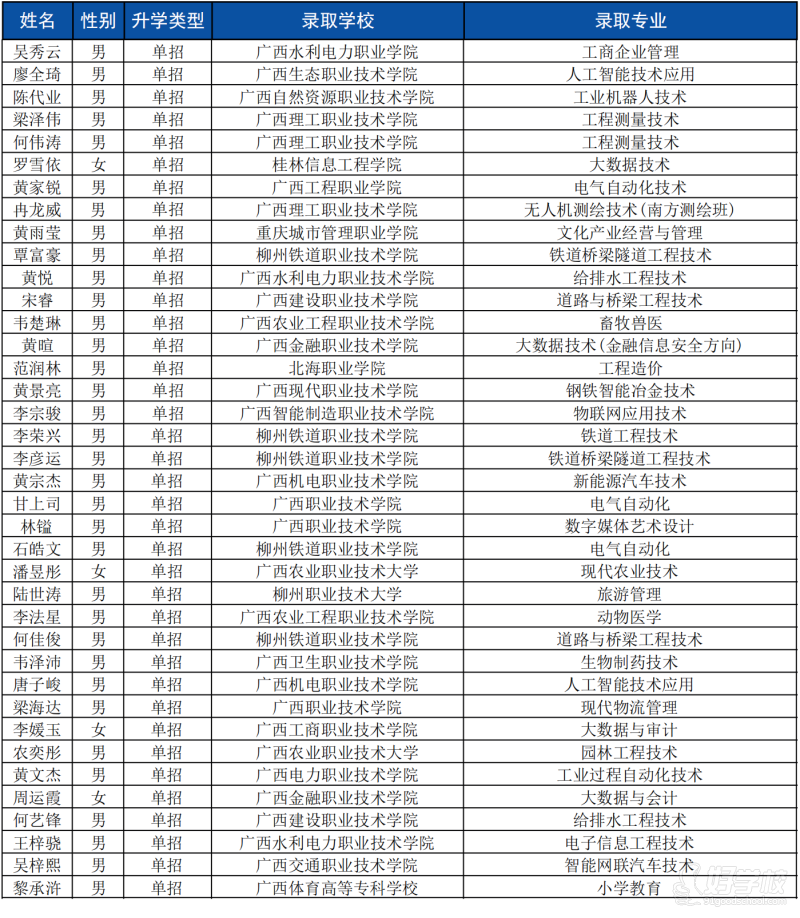 | 姓名 | 性别 | 升学类型 | 录取学校 | 录取专业 |
|---|---|---|---|---|
| 吴秀云 | 男 | 单招 | 广西水利电力职业学院 | 工商企业管理 |
| 廖全琦 | 男 | 单招 | 广西生态职业技术学院 | 人工智能技术应用 |
| 陈代业 | 男 | 单招 | 广西自然资源职业技术学院 | 工业机器人技术 |
| 梁泽伟 | 男 | 单招 | 广西理工职业技术学院 | 工程测量技术 |
| 何伟涛 | 男 | 单招 | 广西理工职业技术学院 | 工程测量技术 |
| 罗雪依 | 女 | 单招 | 桂林信息工程学院 | 大数据技术 |
| 黄家锐 | 男 | 单招 | 广西工程职业学院 | 电气自动化技术 |
| 冉龙威 | 男 | 单招 | 广西理工职业技术学院 | 无人机测绘技术(南方测绘班) |
| 黄雨莹 | 男 | 单招 | 重庆城市管理职业学院 | 文化产业经营与管理 |
| 覃富豪 | 男 | 单招 | 柳州铁道职业技术学院 | 铁道桥梁隧道工程技术 |
| 黄悦 | 男 | 单招 | 广西水利电力职业技术学院 | 给排水工程技术 |
| 宋睿 | 男 | 单招 | 广西建设职业技术学院 | 道路与桥梁工程技术 |
| 韦楚琳 | 男 | 单招 | 广西农业工程职业技术学院 | 畜牧兽医 |
| 黄暄 | 男 | 单招 | 广西金融职业技术学院 | 大数据技术(金融信息安全方向) |
| 范润林 | 男 | 单招 | 北海职业学院 | 工程造价 |
| 黄景亮 | 男 | 单招 | 广西现代职业技术学院 | 钢铁智能冶金技术 |
| 李宗骏 | 男 | 单招 | 广西智能制造职业技术学院 | 物联网应用技术 |
| 李荣兴 | 男 | 单招 | 柳州铁道职业技术学院 | 铁道工程技术 |
| 李彦运 | 男 | 单招 | 柳州铁道职业技术学院 | 铁道桥梁隧道工程技术 |
| 黄宗杰 | 男 | 单招 | 广西机电职业技术学院 | 新能源汽车技术 |
| 甘上司 | 男 | 单招 | 广西职业技术学院 | 电气自动化 |
| 林镒 | 男 | 单招 | 广西职业技术学院 | 数字媒体艺术设计 |
| 石皓文 | 男 | 单招 | 柳州铁道职业技术学院 | 电气自动化 |
| 潘昱彤 | 女 | 单招 | 广西农业职业技术大学 | 现代农业技术 |
| 陆世涛 | 男 | 单招 | 柳州职业技术大学 | 旅游管理 |
| 李法星 | 男 | 单招 | 广西农业工程职业技术学院 | 动物医学 |
| 何佳俊 | 男 | 单招 | 柳州铁道职业技术学院 | 道路与桥梁工程技术 |
| 韦泽沛 | 男 | 单招 | 广西卫生职业技术学院 | 生物制药技术 |
| 唐子峻 | 男 | 单招 | 广西机电职业技术学院 | 人工智能技术应用 |
| 梁海达 | 男 | 单招 | 广西职业技术学院 | 现代物流管理 |
| 李媛玉 | 女 | 单招 | 广西工商职业技术学院 | 大数据与审计 |
| 农奕彤 | 男 | 单招 | 广西农业职业技术大学 | 园林工程技术 |
| 黄文杰 | 男 | 单招 | 广西电力职业技术学院 | 工业过程自动化技术 |
| 周运霞 | 女 | 单招 | 广西金融职业技术学院 | 大数据与会计 |
| 何艺锋 | 男 | 单招 | 广西建设职业技术学院 | 给排水工程技术 |
| 王梓骁 | 男 | 单招 | 广西水利电力职业技术学院 | 电子信息工程技术 |
| 吴梓熙 | 男 | 单招 | 广西交通职业技术学院 | 智能网联汽车技术 |
| 黎承浒 | 男 | 单招 | 广西体育高等专科学校 | 小学教育 |